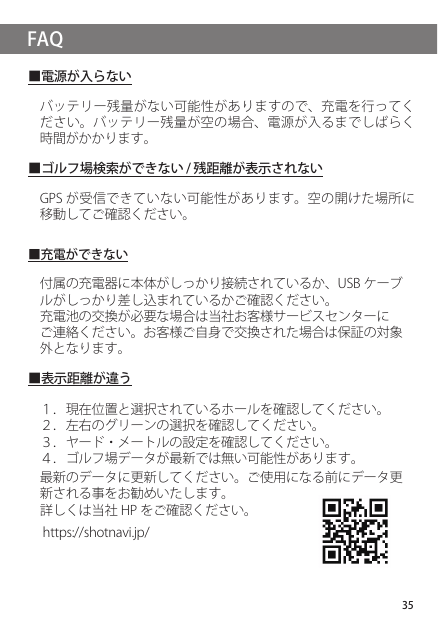 FAQ

■電源が入らない

バッテリー残量がない可能性がありますので、充電を行ってください。バッテリー残量が空の場合、電源が入るまでしばらく時間がかかります。

■ゴルフ場検索ができない / 残距離が表示されない

GPS が受信できていない可能性があります。空の開けた場所に移動してご確認ください。

■充電ができない

付属の充電器に本体がしっかり接続されているか、USB ケーブルがしっかり差し込まれているかご確認ください。
充電池の交換が必要な場合は当社お客様サービスセンターにご連絡ください。お客様ご自身で交換された場合は保証の対象外となります。

■表示距離が違う

1．現在位置と選択されているホールを確認してください。
2．左右のグリーンの選択を確認してください。
3．ヤード・メートルの設定を確認してください。
4．ゴルフ場データが最新では無い可能性があります。
最新のデータに更新してください。ご使用になる前にデータ更新される事をお勧めいたします。
詳しくは当社 HP をご確認ください。

https://shotnavi.jp/

35